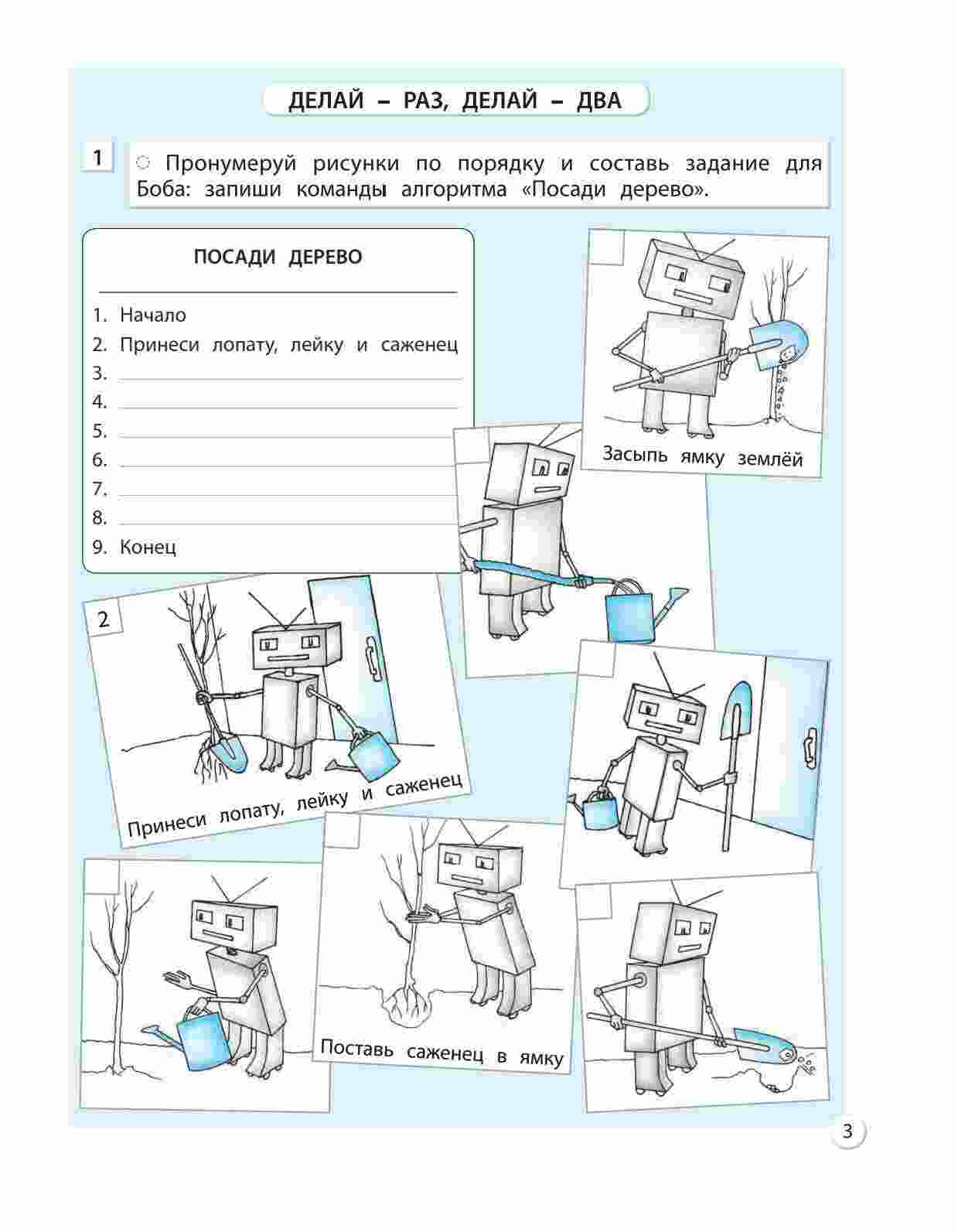 ДЕЛАЙ – РАЗ, ДЕЛАЙ – ДВА

1

Пронумеруй рисунки по порядку и составь задание для Боба: запиши команды алгоритма «Посади дерево».

ПОСАДИ ДЕРЕВО

1. Начало
2. Принеси лопату, лейку и саженец
3.
4.
5.
6.
7.
8.
9. Конец

Засыпь ямку землёй

2

Принеси лопату, лейку и саженец

Поставь саженец в ямку

3